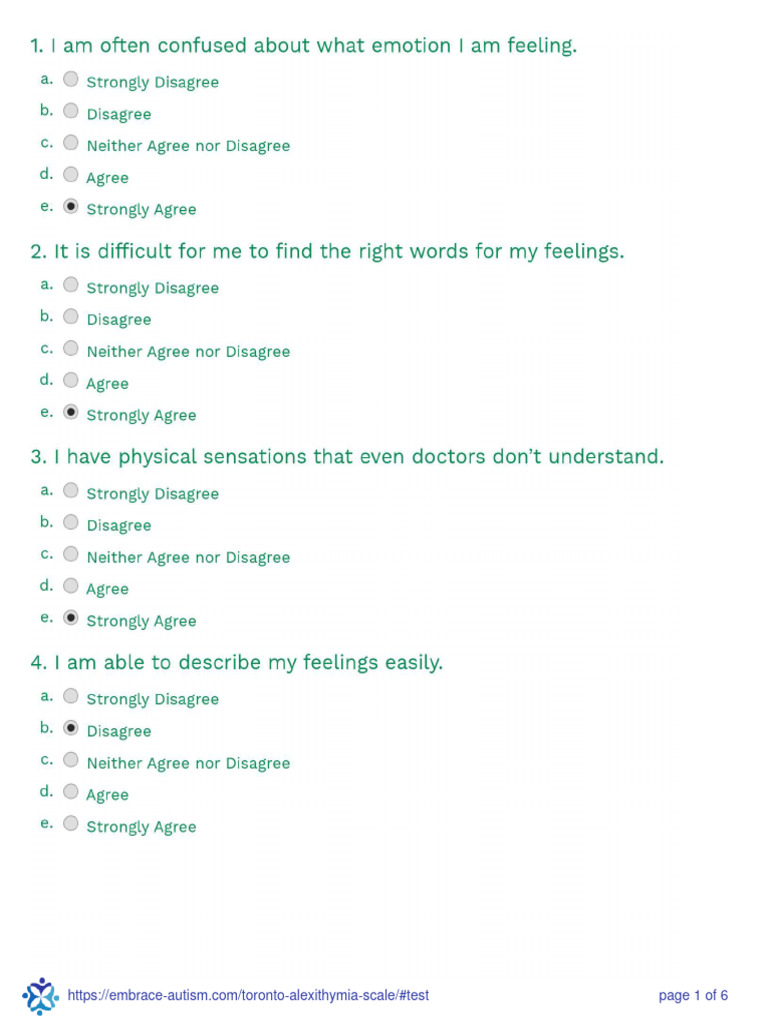 1. I am often confused about what emotion I am feeling.

a. Strongly Disagree
b. Disagree
c. Neither Agree nor Disagree
d. Agree
e. Strongly Agree

2. It is difficult for me to find the right words for my feelings.

a. Strongly Disagree
b. Disagree
c. Neither Agree nor Disagree
d. Agree
e. Strongly Agree

3. I have physical sensations that even doctors don't understand.

a. Strongly Disagree
b. Disagree
c. Neither Agree nor Disagree
d. Agree
e. Strongly Agree

4. I am able to describe my feelings easily.

a. Strongly Disagree
b. Disagree
c. Neither Agree nor Disagree
d. Agree
e. Strongly Agree

https://embrace-autism.com/toronto-alexithymia-scale/#test

page 1 of 6